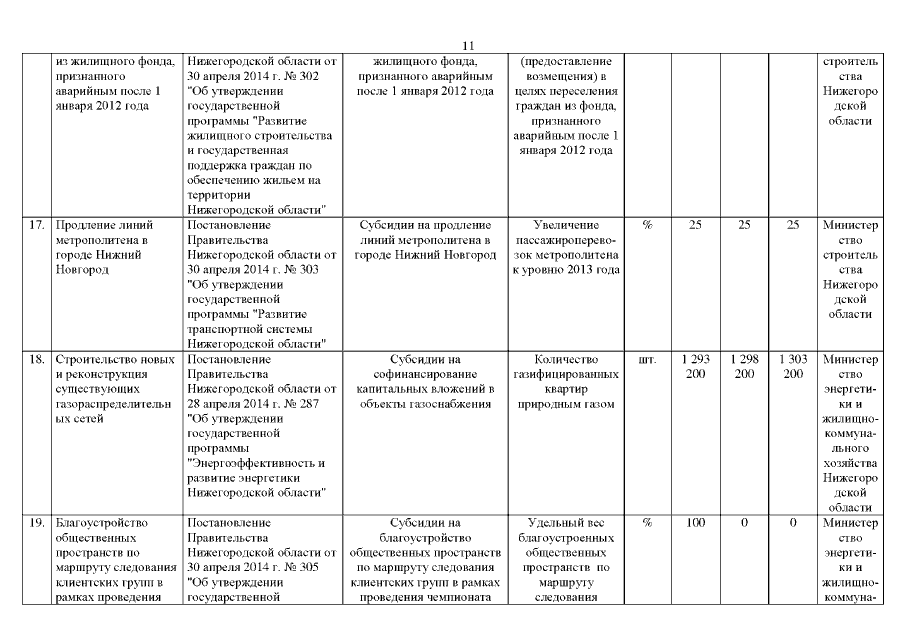 11

|  |  |  |  |  |  |  |  |  |  |
|---|---|---|---|---|---|---|---|---|---|
|  | из жилищного фонда, признанного аварийным после 1 января 2012 года | Нижегородской области от 30 апреля 2014 г. № 302 "Об утверждении государственной программы "Развитие жилищного строительства и государственная поддержка граждан по обеспечению жильем на территории Нижегородской области" | жилищного фонда, признанного аварийным после 1 января 2012 года | (предоставление возмещения) в целях переселения граждан из фонда, признанного аварийным после 1 января 2012 года |  |  |  |  | строительства Нижегородской области |
| 17. | Продление линий метрополитена в городе Нижний Новгород | Постановление Правительства Нижегородской области от 30 апреля 2014 г. № 303 "Об утверждении государственной программы "Развитие транспортной системы Нижегородской области" | Субсидии на продление линий метрополитена в городе Нижний Новгород | Увеличение пассажироперевозок метрополитена к уровню 2013 года | % | 25 | 25 | 25 | Министерство строительства Нижегородской области |
| 18. | Строительство новых и реконструкция существующих газораспределительных сетей | Постановление Правительства Нижегородской области от 28 апреля 2014 г. № 287 "Об утверждении государственной программы "Энергоэффективность и развитие энергетики Нижегородской области" | Субсидии на софинансирование капитальных вложений в объекты газоснабжения | Количество газифицированных квартир природным газом | шт. | 1 293 200 | 1 298 200 | 1 303 200 | Министерство энергетики и жилищно-коммунального хозяйства Нижегородской области |
| 19. | Благоустройство общественных пространств по маршруту следования клиентских групп в рамках проведения | Постановление Правительства Нижегородской области от 30 апреля 2014 г. № 305 "Об утверждении государственной | Субсидии на благоустройство общественных пространств по маршруту следования клиентских групп в рамках проведения чемпионата | Удельный вес благоустроенных общественных пространств по маршруту следования | % | 100 | 0 | 0 | Министерство энергетики и жилищно-коммуна- |